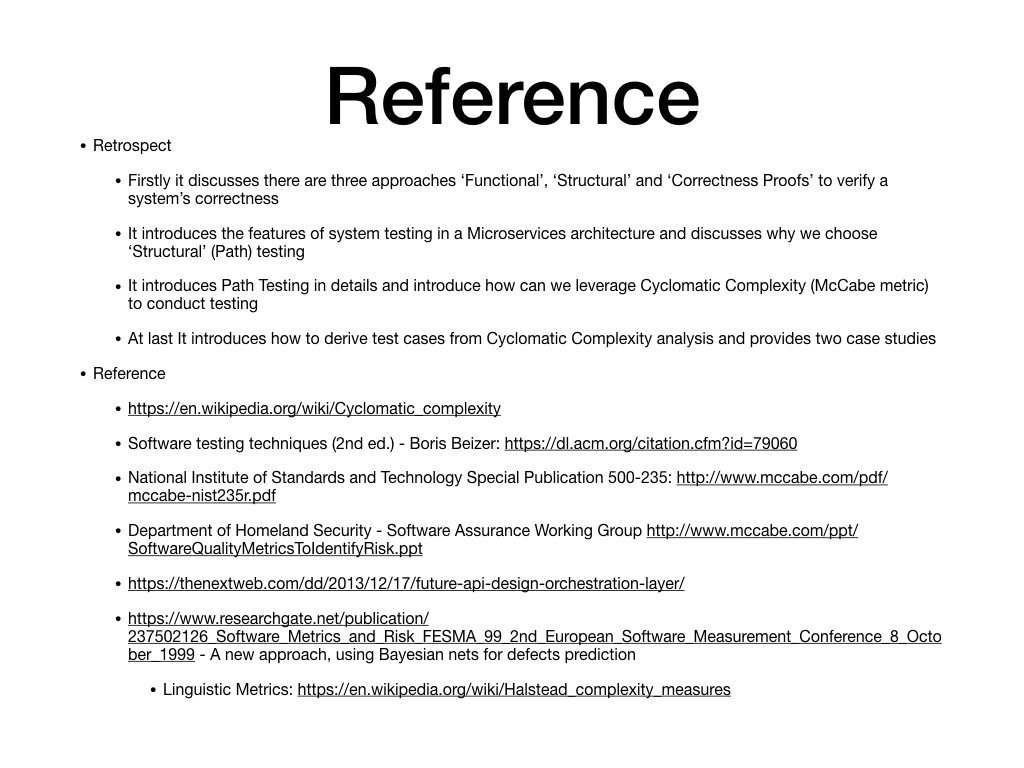 Reference

• Retrospect

• Firstly it discusses there are three approaches ‘Functional’, ‘Structural’ and ‘Correctness Proofs’ to verify a system’s correctness

• It introduces the features of system testing in a Microservices architecture and discusses why we choose ‘Structural’ (Path) testing

• It introduces Path Testing in details and introduce how can we leverage Cyclomatic Complexity (McCabe metric) to conduct testing

• At last It introduces how to derive test cases from Cyclomatic Complexity analysis and provides two case studies

• Reference

• https://en.wikipedia.org/wiki/Cyclomatic_complexity

• Software testing techniques (2nd ed.) - Boris Beizer: https://dl.acm.org/citation.cfm?id=79060

• National Institute of Standards and Technology Special Publication 500-235: http://www.mccabe.com/pdf/mccabe-nist235r.pdf

• Department of Homeland Security - Software Assurance Working Group http://www.mccabe.com/ppt/SoftwareQualityMetricsToIdentifyRisk.ppt

• https://thenextweb.com/dd/2013/12/17/future-api-design-orchestration-layer/

• https://www.researchgate.net/publication/237502126_Software_Metrics_and_Risk_FESMA_99_2nd_European_Software_Measurement_Conference_8_October_1999 - A new approach, using Bayesian nets for defects prediction

• Linguistic Metrics: https://en.wikipedia.org/wiki/Halstead_complexity_measures